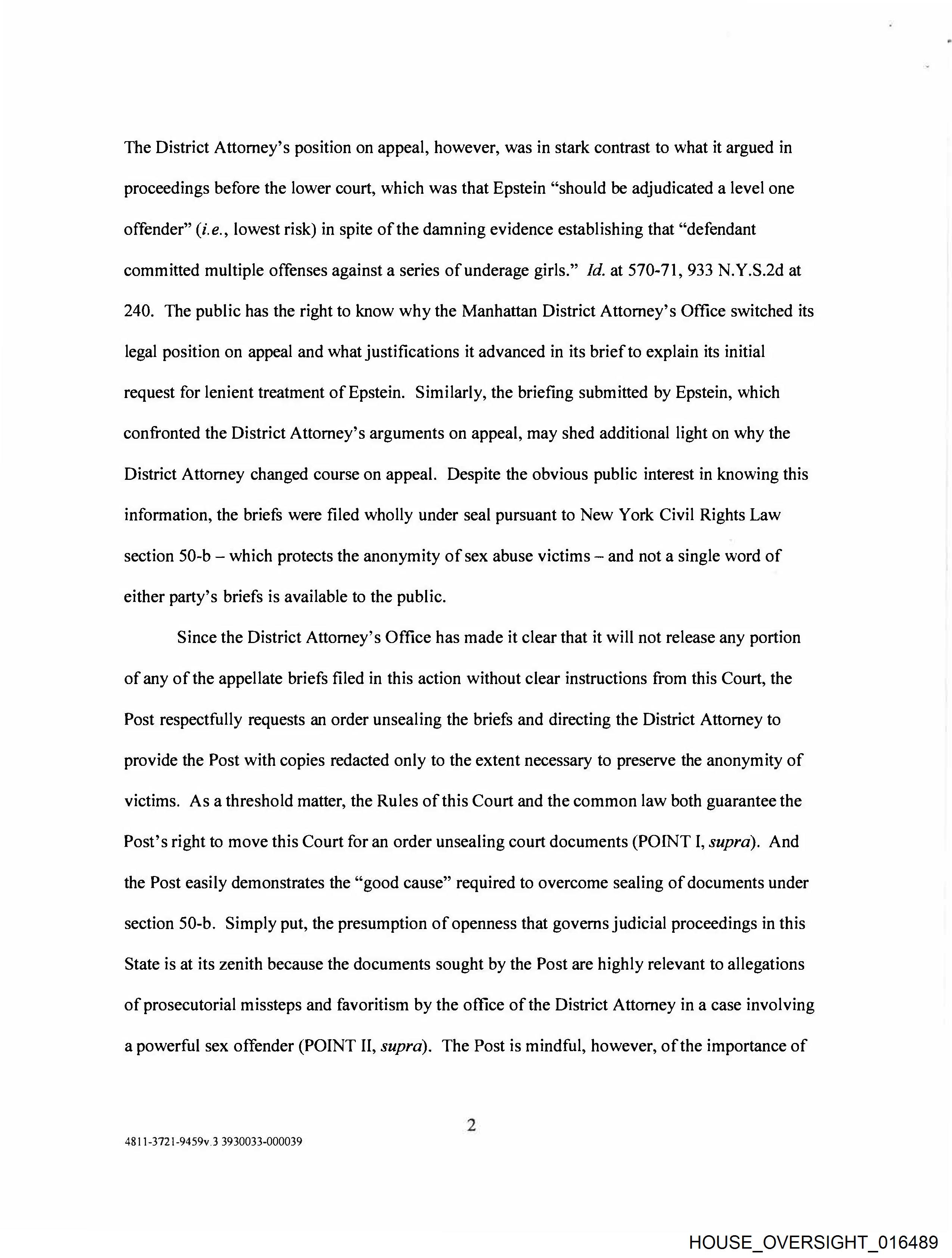 The District Attorney's position on appeal, however, was in stark contrast to what it argued in proceedings before the lower court, which was that Epstein "should be adjudicated a level one offender" (i.e., lowest risk) in spite of the damning evidence establishing that "defendant committed multiple offenses against a series of underage girls." Id. at 570-71, 933 N.Y.S.2d at 240. The public has the right to know why the Manhattan District Attorney's Office switched its legal position on appeal and what justifications it advanced in its brief to explain its initial request for lenient treatment of Epstein. Similarly, the briefing submitted by Epstein, which confronted the District Attorney's arguments on appeal, may shed additional light on why the District Attorney changed course on appeal. Despite the obvious public interest in knowing this information, the briefs were filed wholly under seal pursuant to New York Civil Rights Law section 50-b – which protects the anonymity of sex abuse victims – and not a single word of either party's briefs is available to the public.

Since the District Attorney's Office has made it clear that it will not release any portion of any of the appellate briefs filed in this action without clear instructions from this Court, the Post respectfully requests an order unsealing the briefs and directing the District Attorney to provide the Post with copies redacted only to the extent necessary to preserve the anonymity of victims. As a threshold matter, the Rules of this Court and the common law both guarantee the Post's right to move this Court for an order unsealing court documents (POINT I, supra). And the Post easily demonstrates the "good cause" required to overcome sealing of documents under section 50-b. Simply put, the presumption of openness that governs judicial proceedings in this State is at its zenith because the documents sought by the Post are highly relevant to allegations of prosecutorial missteps and favoritism by the office of the District Attorney in a case involving a powerful sex offender (POINT II, supra). The Post is mindful, however, of the importance of

2

4811-3721-9459v.3 3930033-000039

HOUSE_OVERSIGHT_016489